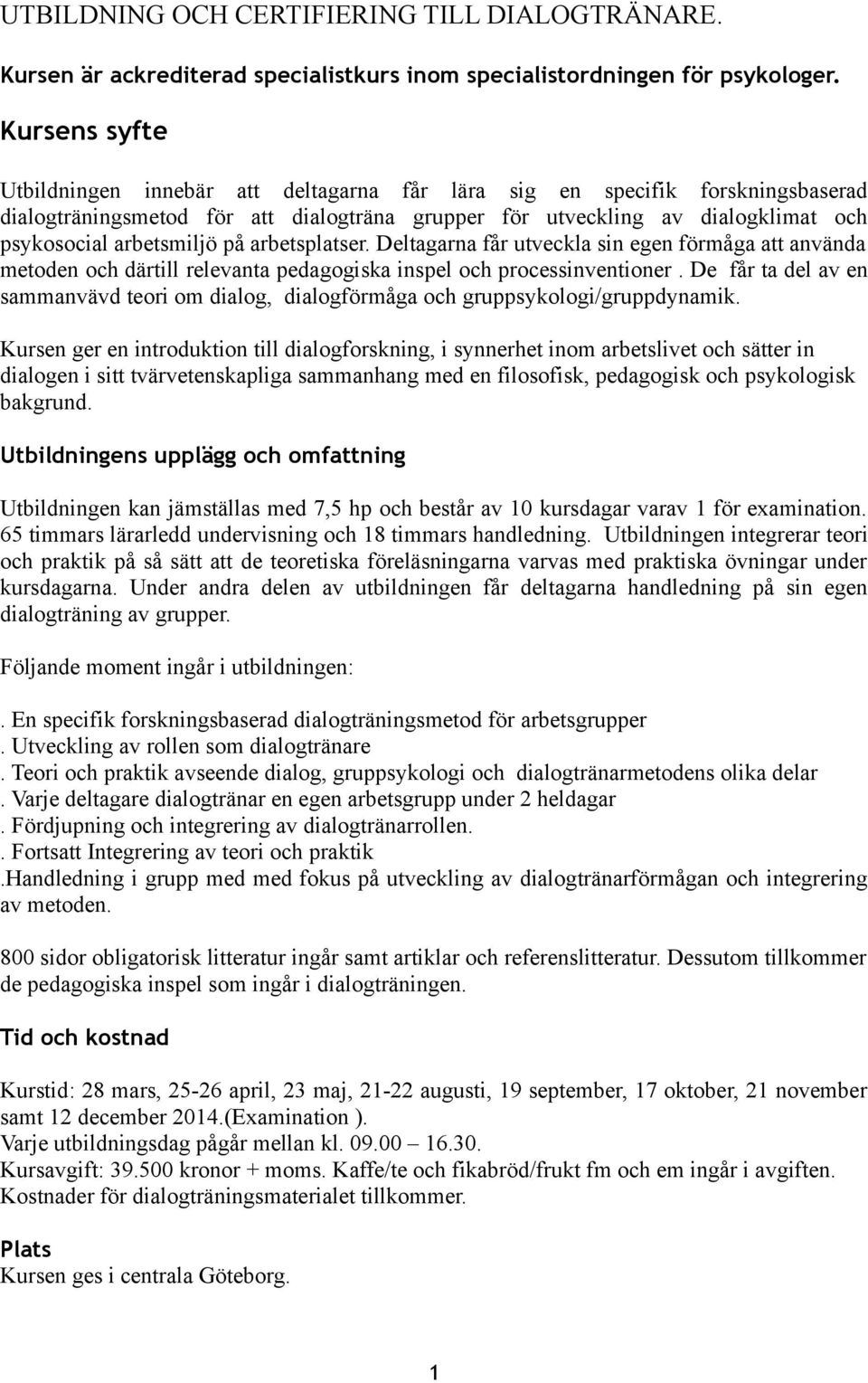 UTBILDNING OCH CERTIFIERING TILL DIALOGTRÄNARE.

Kursen är ackrediterad specialistkurs inom specialistordningen för psykologer.

Kursens syfte

Utbildningen innebär att deltagarna får lära sig en specifik forskningsbaserad dialogträningsmetod för att dialogträna grupper för utveckling av dialogklimat och psykosocial arbetsmiljö på arbetsplatser. Deltagarna får utveckla sin egen förmåga att använda metoden och därtill relevanta pedagogiska inspel och processinventioner . De får ta del av en sammanvävd teori om dialog, dialogförmåga och gruppsykologi/gruppdynamik.

Kursen ger en introduktion till dialogforskning, i synnerhet inom arbetslivet och sätter in dialogen i sitt tvärvetenskapliga sammanhang med en filosofisk, pedagogisk och psykologisk bakgrund.

Utbildningens upplägg och omfattning

Utbildningen kan jämställas med 7,5 hp och består av 10 kursdagar varav 1 för examination. 65 timmars lärarledd undervisning och 18 timmars handledning. Utbildningen integrerar teori och praktik på så sätt att de teoretiska föreläsningarna varvas med praktiska övningar under kursdagarna. Under andra delen av utbildningen får deltagarna handledning på sin egen dialogträning av grupper.

Följande moment ingår i utbildningen:

. En specifik forskningsbaserad dialogträningsmetod för arbetsgrupper
. Utveckling av rollen som dialogtränare
. Teori och praktik avseende dialog, gruppsykologi och dialogtränarmetodens olika delar
. Varje deltagare dialogtränar en egen arbetsgrupp under 2 heldagar
. Fördjupning och integrering av dialogtränarrollen.
. Fortsatt Integrering av teori och praktik
.Handledning i grupp med med fokus på utveckling av dialogtränarförmågan och integrering av metoden.

800 sidor obligatorisk litteratur ingår samt artiklar och referenslitteratur. Dessutom tillkommer de pedagogiska inspel som ingår i dialogträningen.

Tid och kostnad

Kurstid: 28 mars, 25-26 april, 23 maj, 21-22 augusti, 19 september, 17 oktober, 21 november samt 12 december 2014.(Examination ).
Varje utbildningsdag pågår mellan kl. 09.00 – 16.30.
Kursavgift: 39.500 kronor + moms. Kaffe/te och fikabröd/frukt fm och em ingår i avgiften.
Kostnader för dialogträningsmaterialet tillkommer.

Plats
Kursen ges i centrala Göteborg.

1